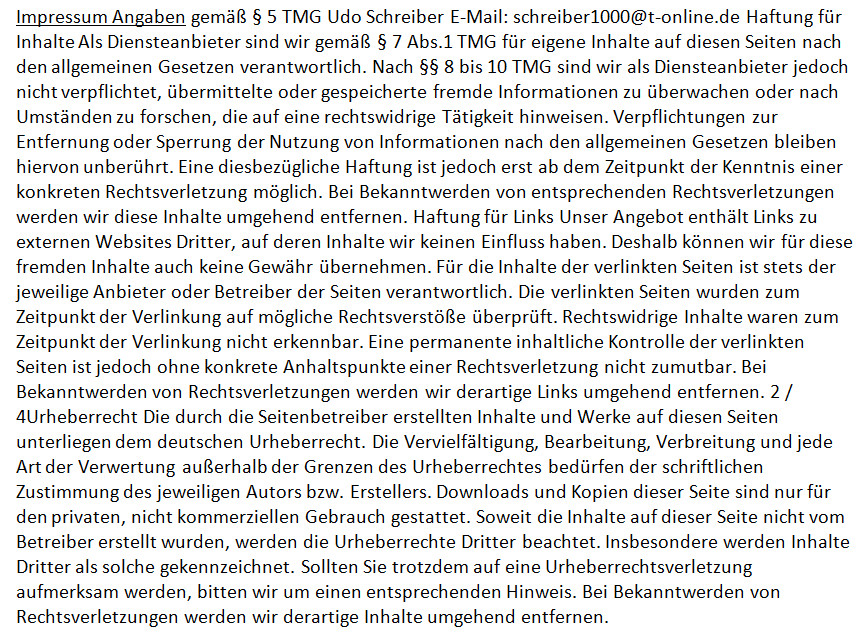 Impressum Angaben gemäß § 5 TMG Udo Schreiber E-Mail: schreiber1000@t-online.de Haftung für Inhalte Als Diensteanbieter sind wir gemäß § 7 Abs.1 TMG für eigene Inhalte auf diesen Seiten nach den allgemeinen Gesetzen verantwortlich. Nach §§ 8 bis 10 TMG sind wir als Diensteanbieter jedoch nicht verpflichtet, übermittelte oder gespeicherte fremde Informationen zu überwachen oder nach Umständen zu forschen, die auf eine rechtswidrige Tätigkeit hinweisen. Verpflichtungen zur Entfernung oder Sperrung der Nutzung von Informationen nach den allgemeinen Gesetzen bleiben hiervon unberührt. Eine diesbezügliche Haftung ist jedoch erst ab dem Zeitpunkt der Kenntnis einer konkreten Rechtsverletzung möglich. Bei Bekanntwerden von entsprechenden Rechtsverletzungen werden wir diese Inhalte umgehend entfernen. Haftung für Links Unser Angebot enthält Links zu externen Websites Dritter, auf deren Inhalte wir keinen Einfluss haben. Deshalb können wir für diese fremden Inhalte auch keine Gewähr übernehmen. Für die Inhalte der verlinkten Seiten ist stets der jeweilige Anbieter oder Betreiber der Seiten verantwortlich. Die verlinkten Seiten wurden zum Zeitpunkt der Verlinkung auf mögliche Rechtsverstöße überprüft. Rechtswidrige Inhalte waren zum Zeitpunkt der Verlinkung nicht erkennbar. Eine permanente inhaltliche Kontrolle der verlinkten Seiten ist jedoch ohne konkrete Anhaltspunkte einer Rechtsverletzung nicht zumutbar. Bei Bekanntwerden von Rechtsverletzungen werden wir derartige Links umgehend entfernen. 2 / 4Urheberrecht Die durch die Seitenbetreiber erstellten Inhalte und Werke auf diesen Seiten unterliegen dem deutschen Urheberrecht. Die Vervielfältigung, Bearbeitung, Verbreitung und jede Art der Verwertung außerhalb der Grenzen des Urheberrechtes bedürfen der schriftlichen Zustimmung des jeweiligen Autors bzw. Erstellers. Downloads und Kopien dieser Seite sind nur für den privaten, nicht kommerziellen Gebrauch gestattet. Soweit die Inhalte auf dieser Seite nicht vom Betreiber erstellt wurden, werden die Urheberrechte Dritter beachtet. Insbesondere werden Inhalte Dritter als solche gekennzeichnet. Sollten Sie trotzdem auf eine Urheberrechtsverletzung aufmerksam werden, bitten wir um einen entsprechenden Hinweis. Bei Bekanntwerden von Rechtsverletzungen werden wir derartige Inhalte umgehend entfernen.